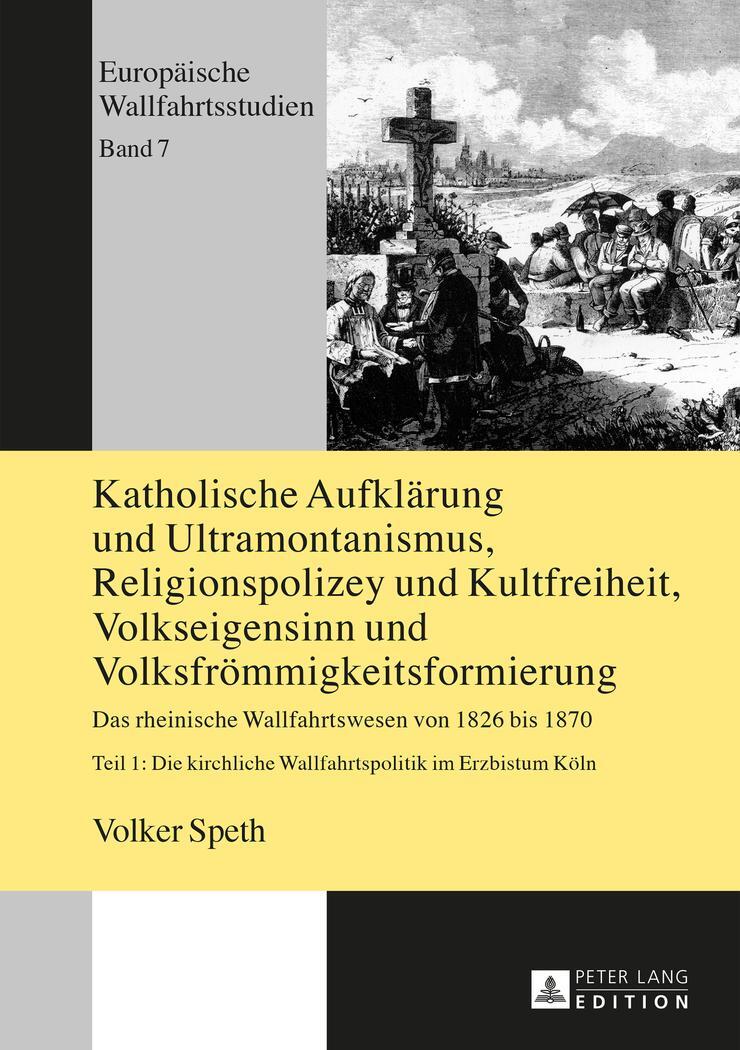 Europäische Wallfahrtsstudien
Band 7

Katholische Aufklärung und Ultramontanismus, Religionspolizey und Kultfreiheit, Volkseigensinn und Volksfrömmigkeitsformierung

Das rheinische Wallfahrtswesen von 1826 bis 1870

Teil 1: Die kirchliche Wallfahrtspolitik im Erzbistum Köln

Volker Speth

PETER LANG
EDITION